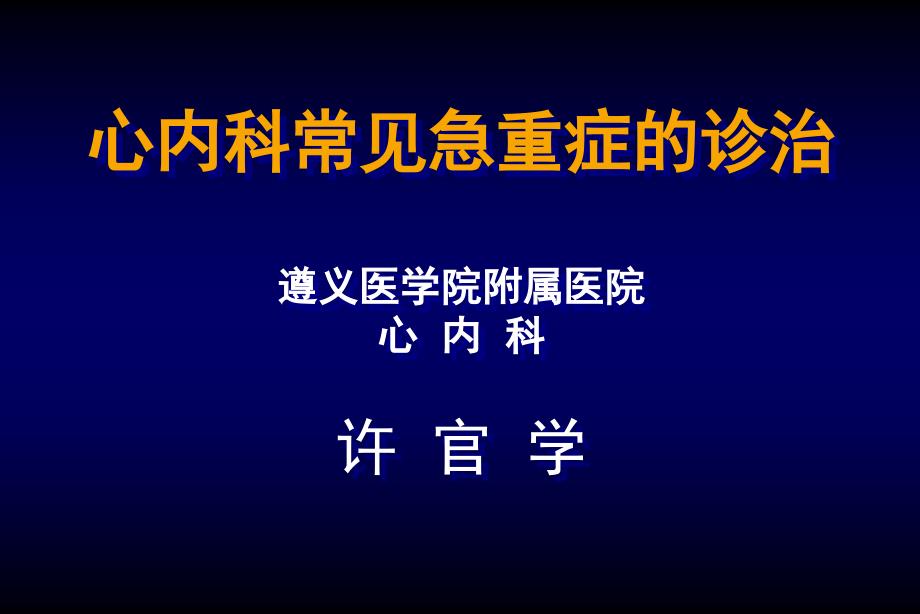 心内科常见急重症的诊治

遵义医学院附属医院
心 内 科

许 官 学